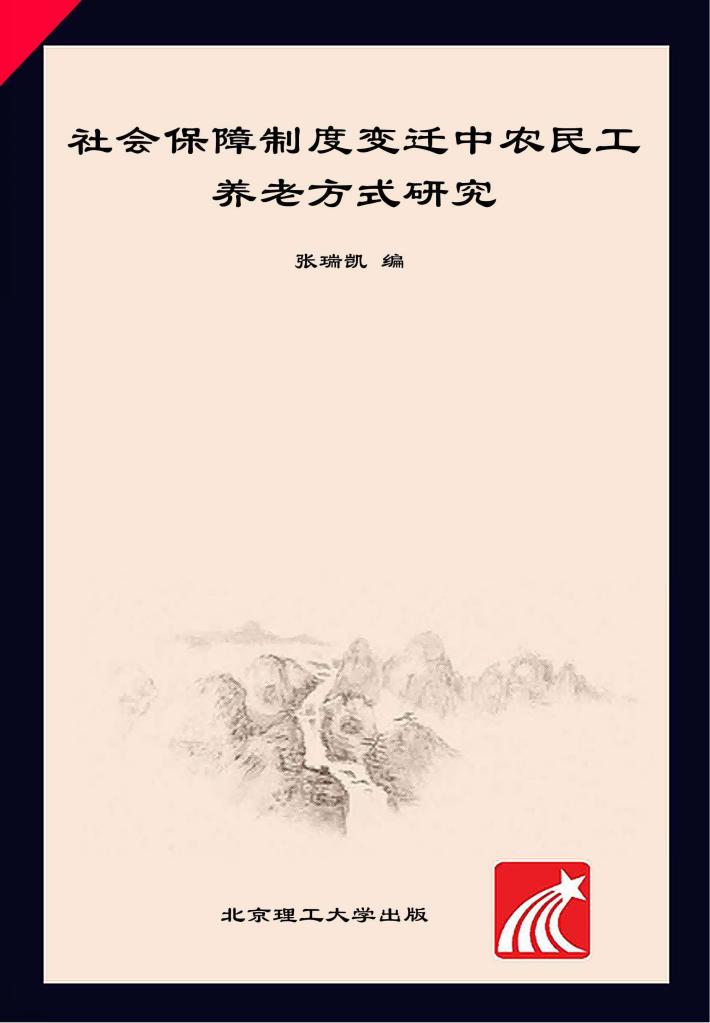 社会保障制度变迁中农民工养老方式研究

张瑞凯 编

北京理工大学出版